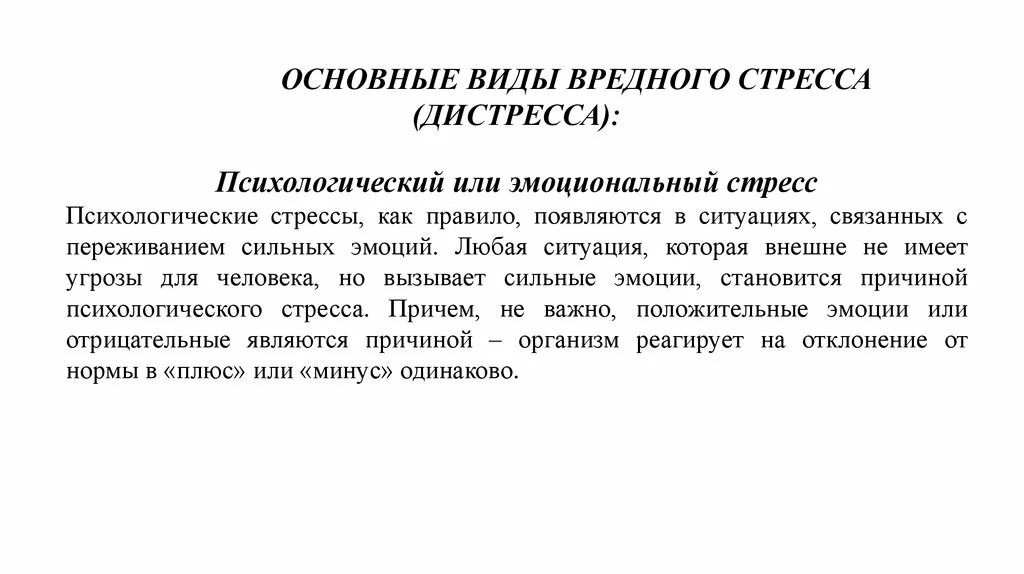 ОСНОВНЫЕ ВИДЫ ВРЕДНОГО СТРЕССА (ДИСТРЕССА):

Психологический или эмоциональный стресс

Психологические стрессы, как правило, появляются в ситуациях, связанных с переживанием сильных эмоций. Любая ситуация, которая внешне не имеет угрозы для человека, но вызывает сильные эмоции, становится причиной психологического стресса. Причем, не важно, положительные эмоции или отрицательные являются причиной – организм реагирует на отклонение от нормы в «плюс» или «минус» одинаково.